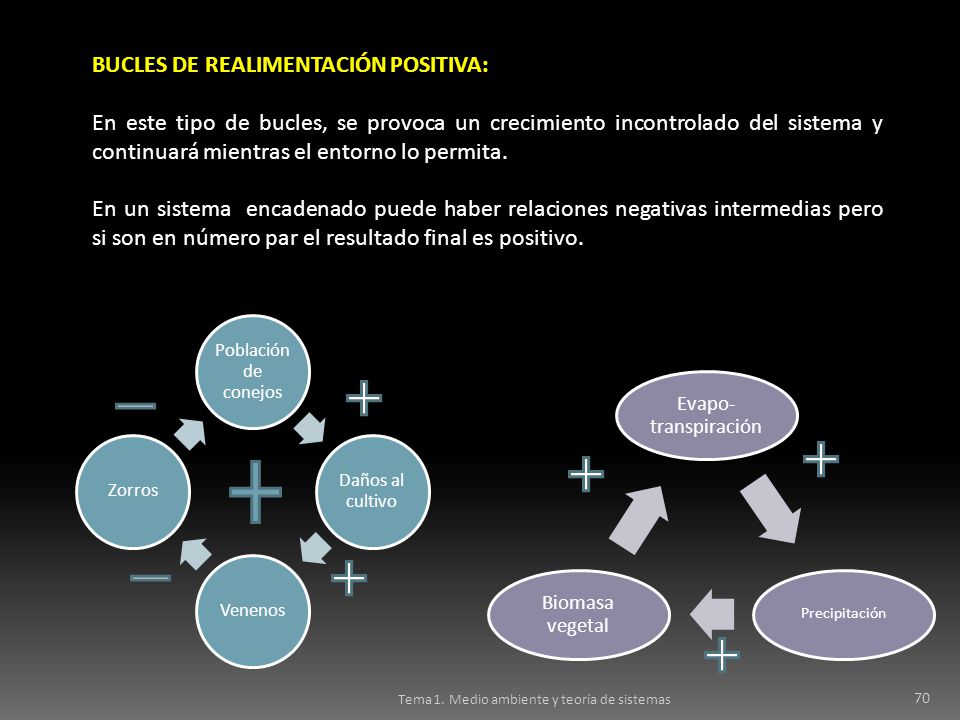 BUCLES DE REALIMENTACIÓN POSITIVA:

En este tipo de bucles, se provoca un crecimiento incontrolado del sistema y continuará mientras el entorno lo permita.

En un sistema encadenado puede haber relaciones negativas intermedias pero si son en número par el resultado final es positivo.

Población de conejos

+

Daños al cultivo

+

Venenos

—

Zorros

—

+

Evapo-transpiración

+

Precipitación

+

Biomasa vegetal

+

Tema 1. Medio ambiente y teoría de sistemas

70